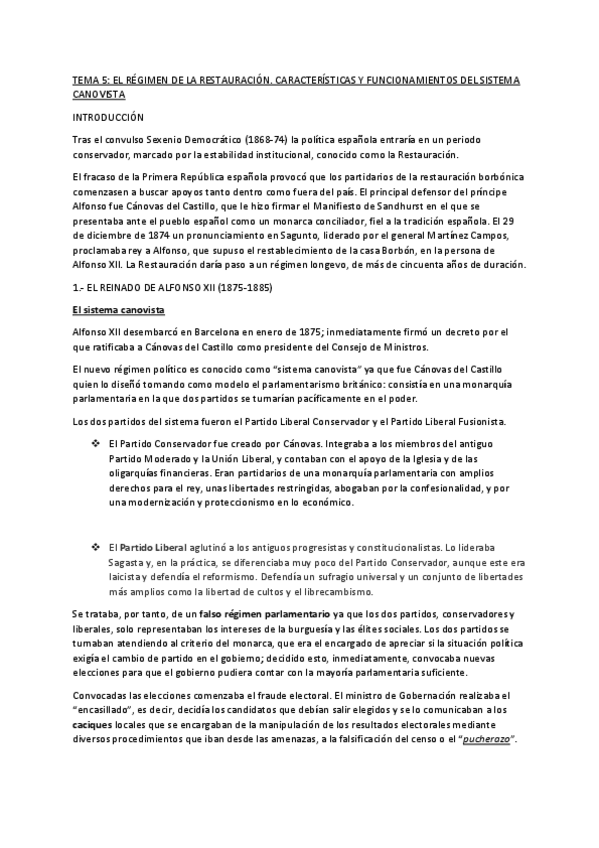 TEMA 5: EL RÉGIMEN DE LA RESTAURACIÓN. CARACTERÍSTICAS Y FUNCIONAMIENTOS DEL SISTEMA CANOVISTA

INTRODUCCIÓN

Tras el convulso Sexenio Democrático (1868-74) la política española entraría en un periodo conservador, marcado por la estabilidad institucional, conocido como la Restauración.

El fracaso de la Primera República española provocó que los partidarios de la restauración borbónica comenzasen a buscar apoyos tanto dentro como fuera del país. El principal defensor del príncipe Alfonso fue Cánovas del Castillo, que le hizo firmar el Manifiesto de Sandhurst en el que se presentaba ante el pueblo español como un monarca conciliador, fiel a la tradición española. El 29 de diciembre de 1874 un pronunciamiento en Sagunto, liderado por el general Martínez Campos, proclamaba rey a Alfonso, que supuso el restablecimiento de la casa Borbón, en la persona de Alfonso XII. La Restauración daría paso a un régimen longevo, de más de cincuenta años de duración.

1.- EL REINADO DE ALFONSO XII (1875-1885)

El sistema canovista

Alfonso XII desembarcó en Barcelona en enero de 1875; inmediatamente firmó un decreto por el que ratificaba a Cánovas del Castillo como presidente del Consejo de Ministros.

El nuevo régimen político es conocido como "sistema canovista" ya que fue Cánovas del Castillo quien lo diseñó tomando como modelo el parlamentarismo británico: consistía en una monarquía parlamentaria en la que dos partidos se turnarían pacíficamente en el poder.

Los dos partidos del sistema fueron el Partido Liberal Conservador y el Partido Liberal Fusionista.

❖ El Partido Conservador fue creado por Cánovas. Integraba a los miembros del antiguo Partido Moderado y la Unión Liberal, y contaban con el apoyo de la Iglesia y de las oligarquías financieras. Eran partidarios de una monarquía parlamentaria con amplios derechos para el rey, unas libertades restringidas, abogaban por la confesionalidad, y por una modernización y proteccionismo en lo económico.

❖ El Partido Liberal aglutinó a los antiguos progresistas y constitucionalistas. Lo lideraba Sagasta y, en la práctica, se diferenciaba muy poco del Partido Conservador, aunque este era laicista y defendía el reformismo. Defendía un sufragio universal y un conjunto de libertades más amplios como la libertad de cultos y el librecambismo.

Se trataba, por tanto, de un falso régimen parlamentario ya que los dos partidos, conservadores y liberales, solo representaban los intereses de la burguesía y las élites sociales. Los dos partidos se turnaban atendiendo al criterio del monarca, que era el encargado de apreciar si la situación política exigía el cambio de partido en el gobierno; decidido esto, inmediatamente, convocaba nuevas elecciones para que el gobierno pudiera contar con la mayoría parlamentaria suficiente.

Convocadas las elecciones comenzaba el fraude electoral. El ministro de Gobernación realizaba el "encasillado", es decir, decidía los candidatos que debían salir elegidos y se lo comunicaban a los caciques locales que se encargaban de la manipulación de los resultados electorales mediante diversos procedimientos que iban desde las amenazas, a la falsificación del censo o el "pucherazo".